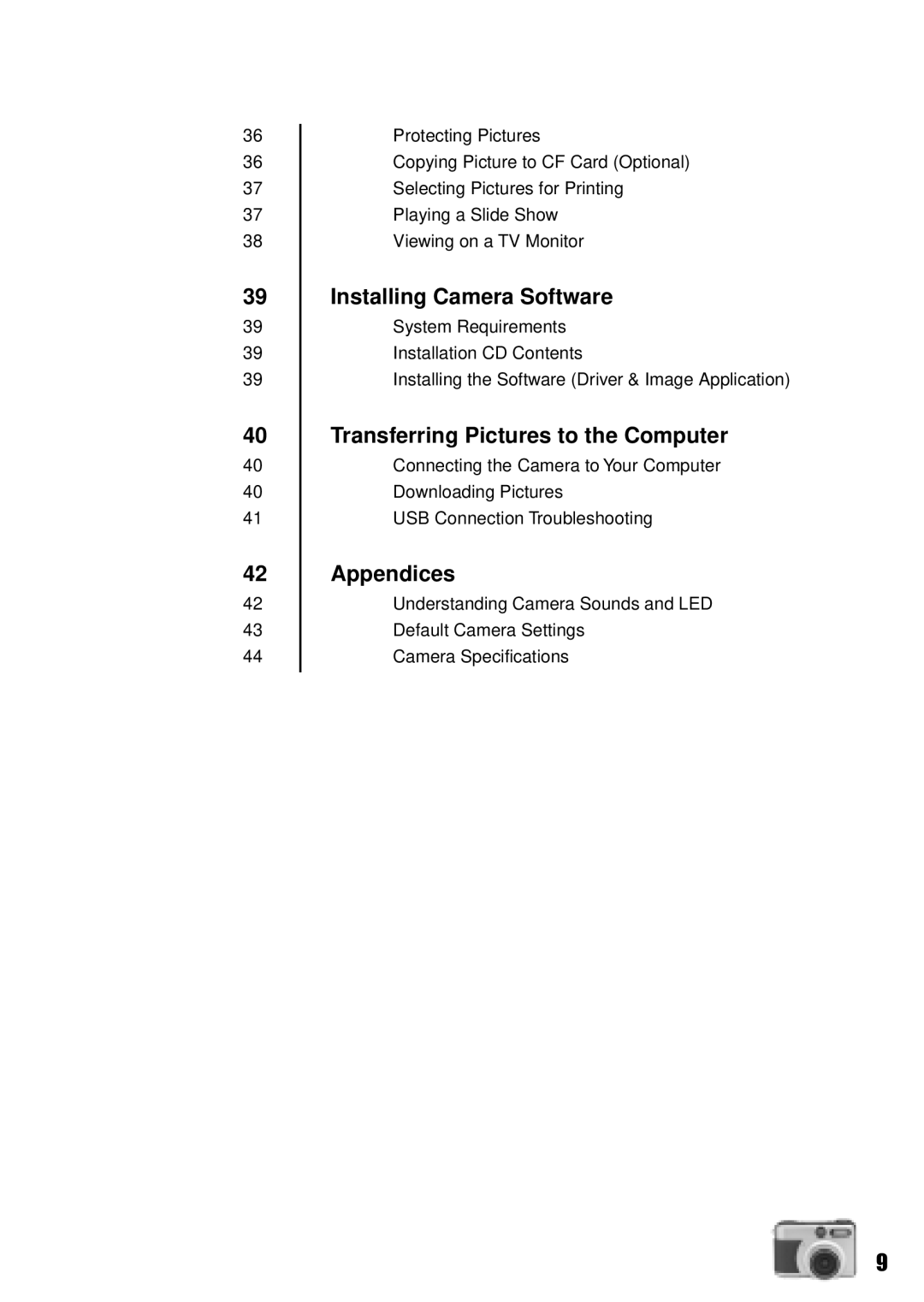 36 Protecting Pictures
36 Copying Picture to CF Card (Optional)
37 Selecting Pictures for Printing
37 Playing a Slide Show
38 Viewing on a TV Monitor

39 Installing Camera Software
39 System Requirements
39 Installation CD Contents
39 Installing the Software (Driver & Image Application)

40 Transferring Pictures to the Computer
40 Connecting the Camera to Your Computer
40 Downloading Pictures
41 USB Connection Troubleshooting

42 Appendices
42 Understanding Camera Sounds and LED
43 Default Camera Settings
44 Camera Specifications

9